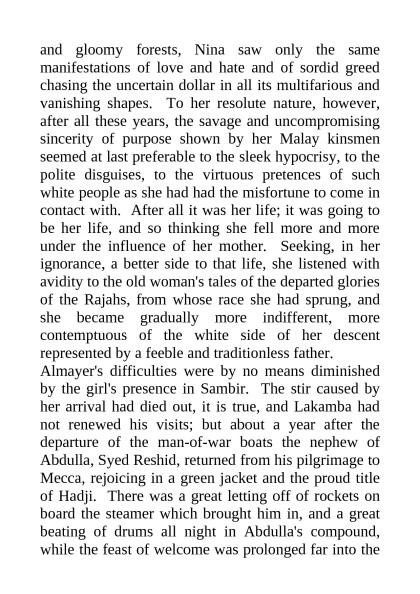 and gloomy forests, Nina saw only the same manifestations of love and hate and of sordid greed chasing the uncertain dollar in all its multifarious and vanishing shapes. To her resolute nature, however, after all these years, the savage and uncompromising sincerity of purpose shown by her Malay kinsmen seemed at last preferable to the sleek hypocrisy, to the polite disguises, to the virtuous pretences of such white people as she had had the misfortune to come in contact with. After all it was her life; it was going to be her life, and so thinking she fell more and more under the influence of her mother. Seeking, in her ignorance, a better side to that life, she listened with avidity to the old woman's tales of the departed glories of the Rajahs, from whose race she had sprung, and she became gradually more indifferent, more contemptuous of the white side of her descent represented by a feeble and traditionless father.

Almayer's difficulties were by no means diminished by the girl's presence in Sambir. The stir caused by her arrival had died out, it is true, and Lakamba had not renewed his visits; but about a year after the departure of the man-of-war boats the nephew of Abdulla, Syed Reshid, returned from his pilgrimage to Mecca, rejoicing in a green jacket and the proud title of Hadji. There was a great letting off of rockets on board the steamer which brought him in, and a great beating of drums all night in Abdulla's compound, while the feast of welcome was prolonged far into the